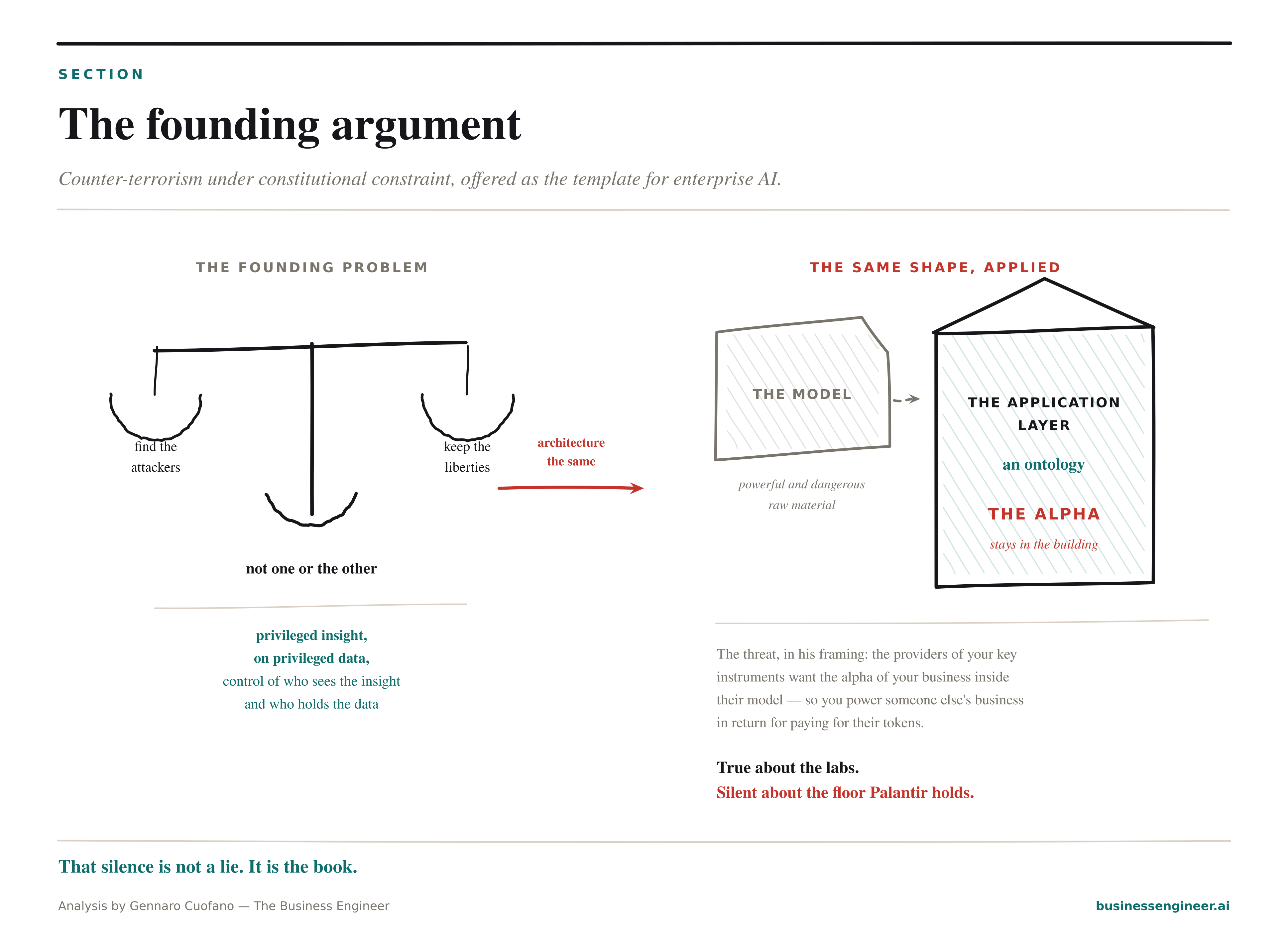 SECTION

The founding argument

Counter-terrorism under constitutional constraint, offered as the template for enterprise AI.

THE FOUNDING PROBLEM

find the attackers

keep the liberties

not one or the other

privileged insight,
on privileged data,
control of who sees the insight and who holds the data

architecture the same

THE SAME SHAPE, APPLIED

THE MODEL

powerful and dangerous raw material

THE APPLICATION LAYER

an ontology

THE ALPHA

stays in the building

The threat, in his framing: the providers of your key instruments want the alpha of your business inside their model — so you power someone else's business in return for paying for their tokens.

True about the labs.
Silent about the floor Palantir holds.

That silence is not a lie. It is the book.

Analysis by Gennaro Cuofano — The Business Engineer

businessengineer.ai